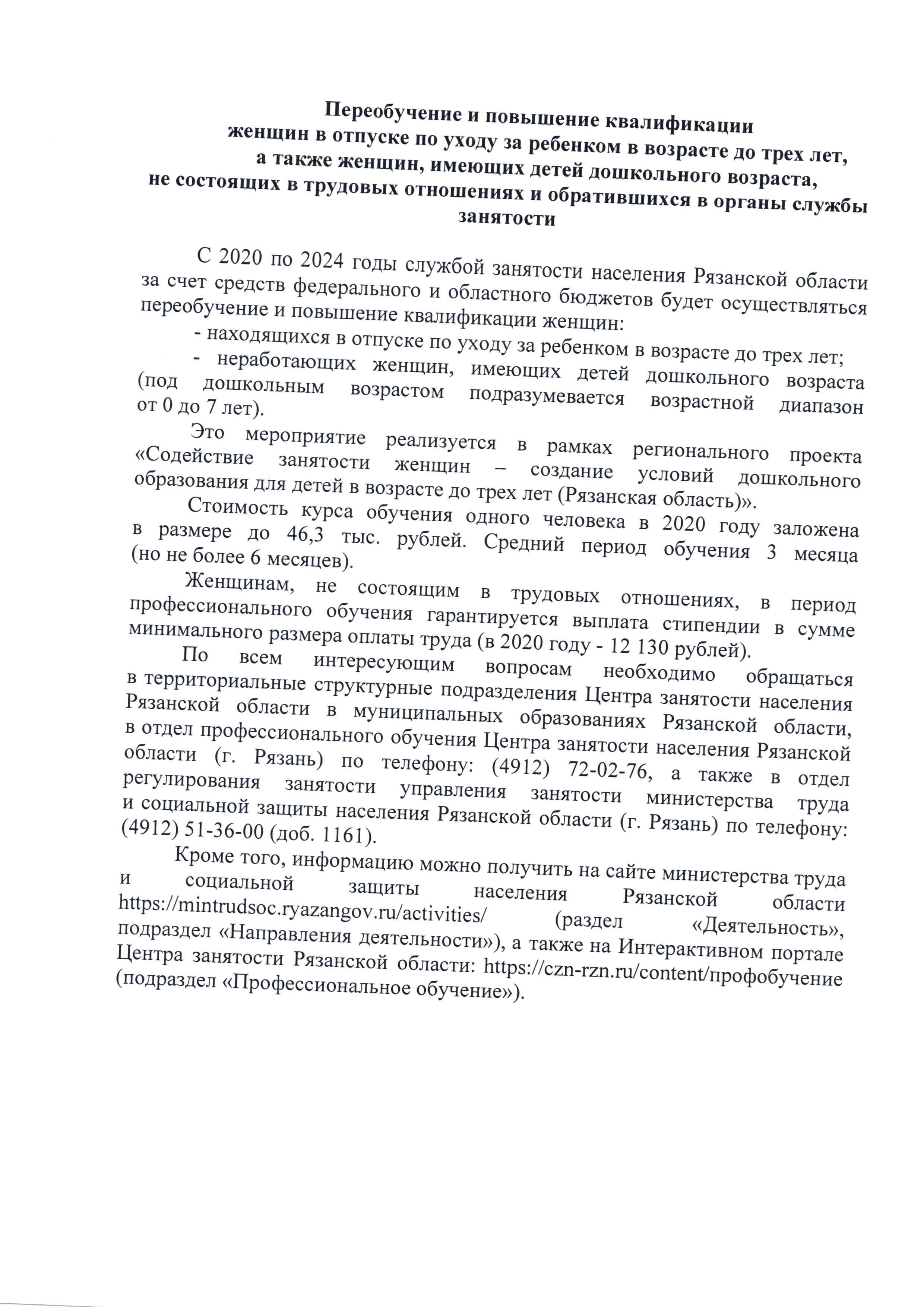 Переобучение и повышение квалификации женщин в отпуске по уходу за ребенком в возрасте до трех лет, а также женщин, имеющих детей дошкольного возраста, не состоящих в трудовых отношениях и обратившихся в органы службы занятости

С 2020 по 2024 годы службой занятости населения Рязанской области за счет средств федерального и областного бюджетов будет осуществляться переобучение и повышение квалификации женщин:

- находящихся в отпуске по уходу за ребенком в возрасте до трех лет;

- неработающих женщин, имеющих детей дошкольного возраста (под дошкольным возрастом подразумевается возрастной диапазон от 0 до 7 лет).

Это мероприятие реализуется в рамках регионального проекта «Содействие занятости женщин – создание условий дошкольного образования для детей в возрасте до трех лет (Рязанская область)».

Стоимость курса обучения одного человека в 2020 году заложена в размере до 46,3 тыс. рублей. Средний период обучения 3 месяца (но не более 6 месяцев).

Женщинам, не состоящим в трудовых отношениях, в период профессионального обучения гарантируется выплата стипендии в сумме минимального размера оплаты труда (в 2020 году - 12 130 рублей).

По всем интересующим вопросам необходимо обращаться в территориальные структурные подразделения Центра занятости населения Рязанской области в муниципальных образованиях Рязанской области, в отдел профессионального обучения Центра занятости населения Рязанской области (г. Рязань) по телефону: (4912) 72-02-76, а также в отдел регулирования занятости управления занятости министерства труда и социальной защиты населения Рязанской области (г. Рязань) по телефону: (4912) 51-36-00 (доб. 1161).

Кроме того, информацию можно получить на сайте министерства труда и социальной защиты населения Рязанской области https://mintrudsoc.ryazangov.ru/activities/ (раздел «Деятельность», подраздел «Направления деятельности»), а также на Интерактивном портале Центра занятости Рязанской области: https://czn-rzn.ru/content/профобучение (подраздел «Профессиональное обучение»).